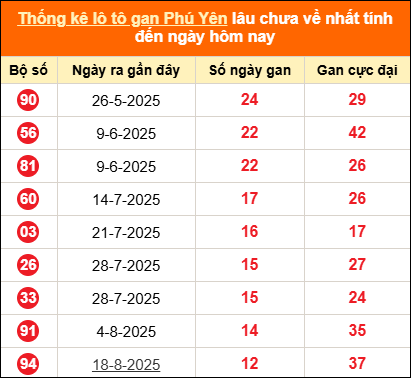 Thống kê lô tô gan Phú Yên lâu chưa về nhất tính đến ngày hôm nay

| Bộ số | Ngày ra gần đây | Số ngày gan | Gan cực đại |
|---|---|---|---|
| 90 | 26-5-2025 | 24 | 29 |
| 56 | 9-6-2025 | 22 | 42 |
| 81 | 9-6-2025 | 22 | 26 |
| 60 | 14-7-2025 | 17 | 26 |
| 03 | 21-7-2025 | 16 | 17 |
| 26 | 28-7-2025 | 15 | 27 |
| 33 | 28-7-2025 | 15 | 24 |
| 91 | 4-8-2025 | 14 | 35 |
| 94 | 18-8-2025 | 12 | 37 |